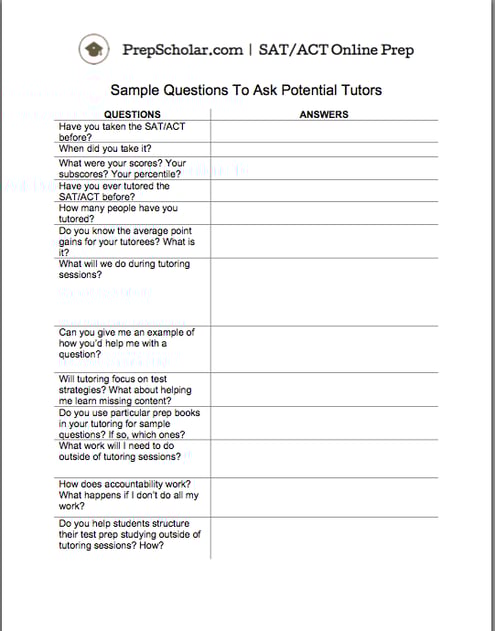 PrepScholar.com | SAT/ACT Online Prep

Sample Questions To Ask Potential Tutors

| QUESTIONS | ANSWERS |
|---|---|
| Have you taken the SAT/ACT before? | |
| When did you take it? | |
| What were your scores? Your subscores? Your percentile? | |
| Have you ever tutored the SAT/ACT before? | |
| How many people have you tutored? | |
| Do you know the average point gains for your tutorees? What is it? | |
| What will we do during tutoring sessions? | |
| Can you give me an example of how you'd help me with a question? | |
| Will tutoring focus on test strategies? What about helping me learn missing content? | |
| Do you use particular prep books in your tutoring for sample questions? If so, which ones? | |
| What work will I need to do outside of tutoring sessions? | |
| How does accountability work? What happens if I don't do all my work? | |
| Do you help students structure their test prep studying outside of tutoring sessions? How? | |